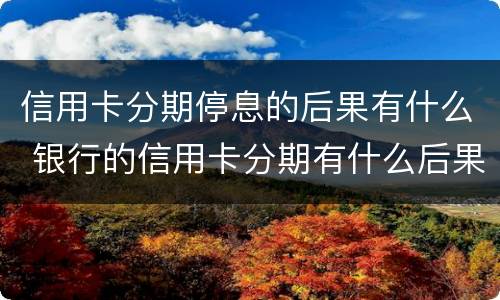 信用卡分期停息的后果有什么
银行的信用卡分期有什么后果